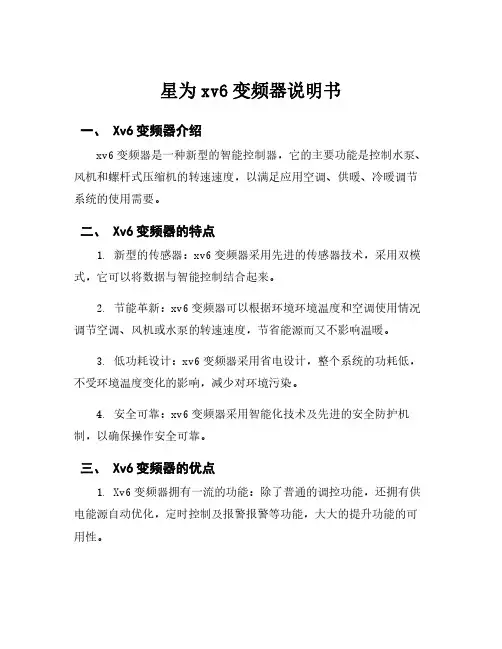 星为 xv6 变频器说明书

一、 Xv6 变频器介绍

xv6 变频器是一种新型的智能控制器，它的主要功能是控制水泵、风机和螺杆式压缩机的转速速度，以满足应用空调、供暖、冷暖调节系统的使用需要。

二、 Xv6 变频器的特点

1. 新型的传感器：xv6 变频器采用先进的传感器技术，采用双模式，它可以将数据与智能控制结合起来。

2. 节能革新：xv6 变频器可以根据环境环境温度和空调使用情况调节空调、风机或水泵的转速速度，节省能源而又不影响温暖。

3. 低功耗设计：xv6 变频器采用省电设计，整个系统的功耗低，不受环境温度变化的影响，减少对环境污染。

4. 安全可靠：xv6 变频器采用智能化技术及先进的安全防护机制，以确保操作安全可靠。

三、 Xv6 变频器的优点

1. Xv6 变频器拥有一流的功能：除了普通的调控功能，还拥有供电能源自动优化，定时控制及报警报警等功能，大大的提升功能的可用性。